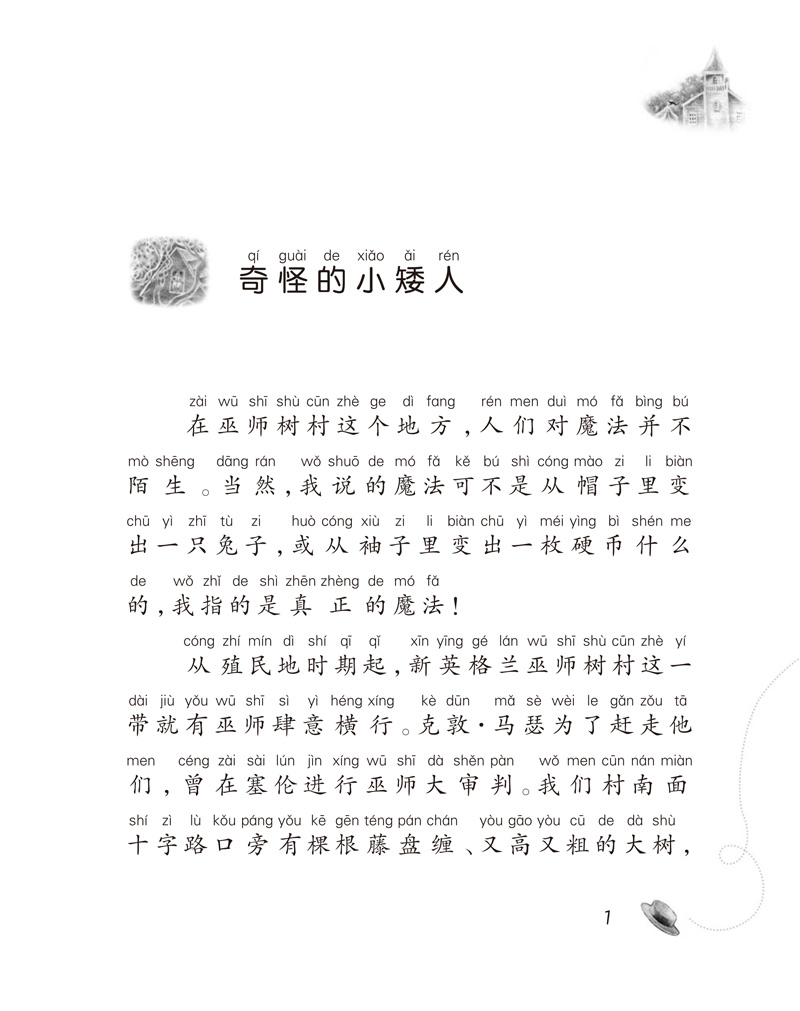 qí guài de xiǎo ǎi rén
奇怪的小矮人

zài wū shī shù cūn zhè ge dì fang rén men duì mó fǎ bìng bú
在巫师树村这个地方，人们对魔法并不

mò shēng dāng rán wǒ shuō de mó fǎ kě bú shì cóng mào zi li biàn
陌生。当然，我说的魔法可不是从帽子里变

chū yì zhī tù zi huò cóng xiù zi li biàn chū yì méi yìng bì shén me
出一只兔子，或从袖子里变出一枚硬币什么

de wǒ zhǐ de shì zhēn zhèng de mó fǎ
的，我指的是真正的魔法！

cóng zhí mín dì shí qī qǐ xīn yīng gé lán wū shī shù cūn zhè yí
从殖民地时期起，新英格兰巫师树村这一

dài jiù yǒu wū shī sì yì héng xíng kè dūn mǎ sè wèi le gǎn zǒu tā
带就有巫师肆意横行。克敦·马瑟为了赶走他

men céng zài sài lún jìn xíng wū shī dà shěn pàn wǒ men cūn nán miàn
们，曾在塞伦进行巫师大审判。我们村南面

shí zì lù kǒu páng yǒu kē gēn téng pán chán yòu gāo yòu cū de dà shù
十字路口旁有棵根藤盘缠、又高又粗的大树，

1